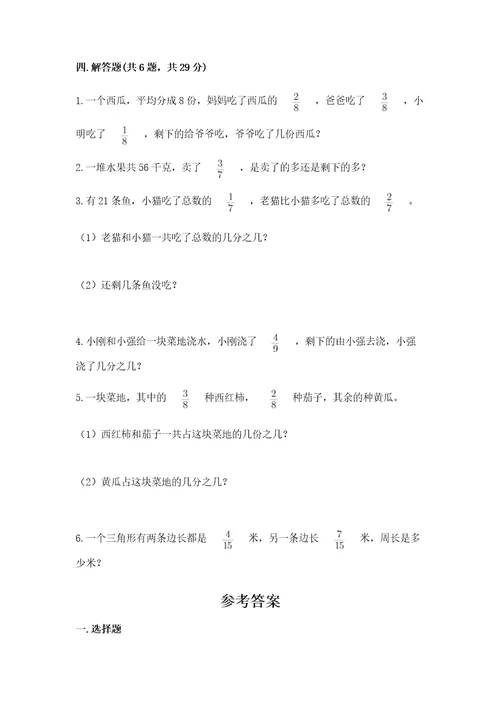 四. 解答题(共 6 题，共 29 分)

1. 一个西瓜，平均分成 8 份，妈妈吃了西瓜的 $\frac{2}{8}$ ，爸爸吃了 $\frac{3}{8}$ ，小明吃了 $\frac{1}{8}$ ，剩下的给爷爷吃，爷爷吃了几份西瓜？

2. 一堆水果共 56 千克，卖了 $\frac{3}{7}$ ，是卖了的多还是剩下的多？

3. 有 21 条鱼，小猫吃了总数的 $\frac{1}{7}$ ，老猫比小猫多吃了总数的 $\frac{2}{7}$ 。

（1）老猫和小猫一共吃了总数的几分之几？

（2）还剩几条鱼没吃？

4. 小刚和小强给一块菜地浇水，小刚浇了 $\frac{4}{9}$ ，剩下的由小强去浇，小强浇了几分之几？

5. 一块菜地，其中的 $\frac{3}{8}$ 种西红柿， $\frac{2}{8}$ 种茄子，其余的种黄瓜。

（1）西红柿和茄子一共占这块菜地的几份之几？

（2）黄瓜占这块菜地的几分之几？

6. 一个三角形有两条边长都是 $\frac{4}{15}$ 米，另一条边长 $\frac{7}{15}$ 米，周长是多少米？

参考答案

一. 选择题